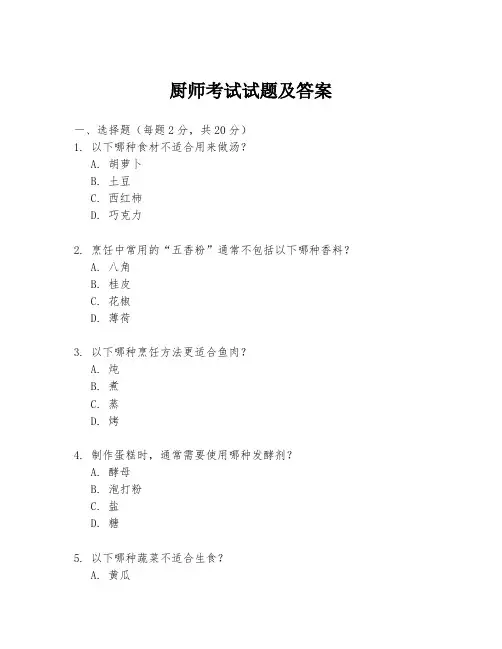 厨师考试试题及答案

一、选择题（每题 2 分，共 20 分）
1. 以下哪种食材不适合用来做汤？
A. 胡萝卜
B. 土豆
C. 西红柿
D. 巧克力

2. 烹饪中常用的“五香粉”通常不包括以下哪种香料？
A. 八角
B. 桂皮
C. 花椒
D. 薄荷

3. 以下哪种烹饪方法更适合鱼肉？
A. 炖
B. 煮
C. 蒸
D. 烤

4. 制作蛋糕时，通常需要使用哪种发酵剂？
A. 酵母
B. 泡打粉
C. 盐
D. 糖

5. 以下哪种蔬菜不适合生食？
A. 黄瓜